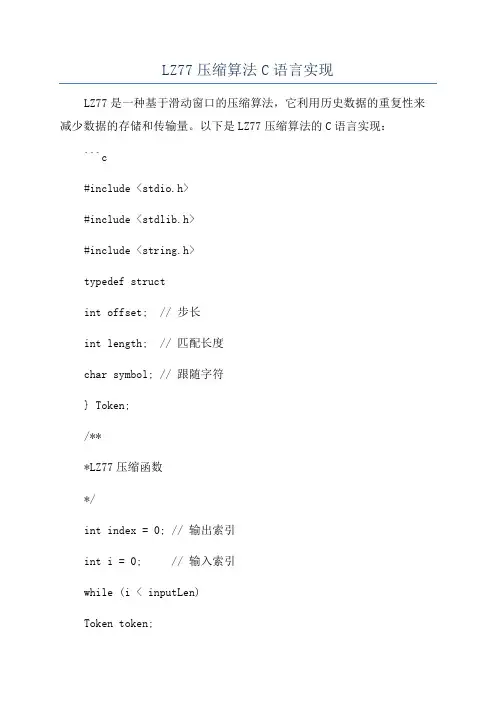 LZ77 压缩算法 C 语言实现

LZ77 是一种基于滑动窗口的压缩算法，它利用历史数据的重复性来减少数据的存储和传输量。以下是 LZ77 压缩算法的 C 语言实现：

```c

#include <stdio.h>

#include <stdlib.h>

#include <string.h>

typedef struct

int offset;  // 步长

int length;  // 匹配长度

char symbol; // 跟随字符

} Token;

/**

*LZ77 压缩函数

*/

int index = 0; // 输出索引

int i = 0;     // 输入索引

while (i < inputLen)

Token token;